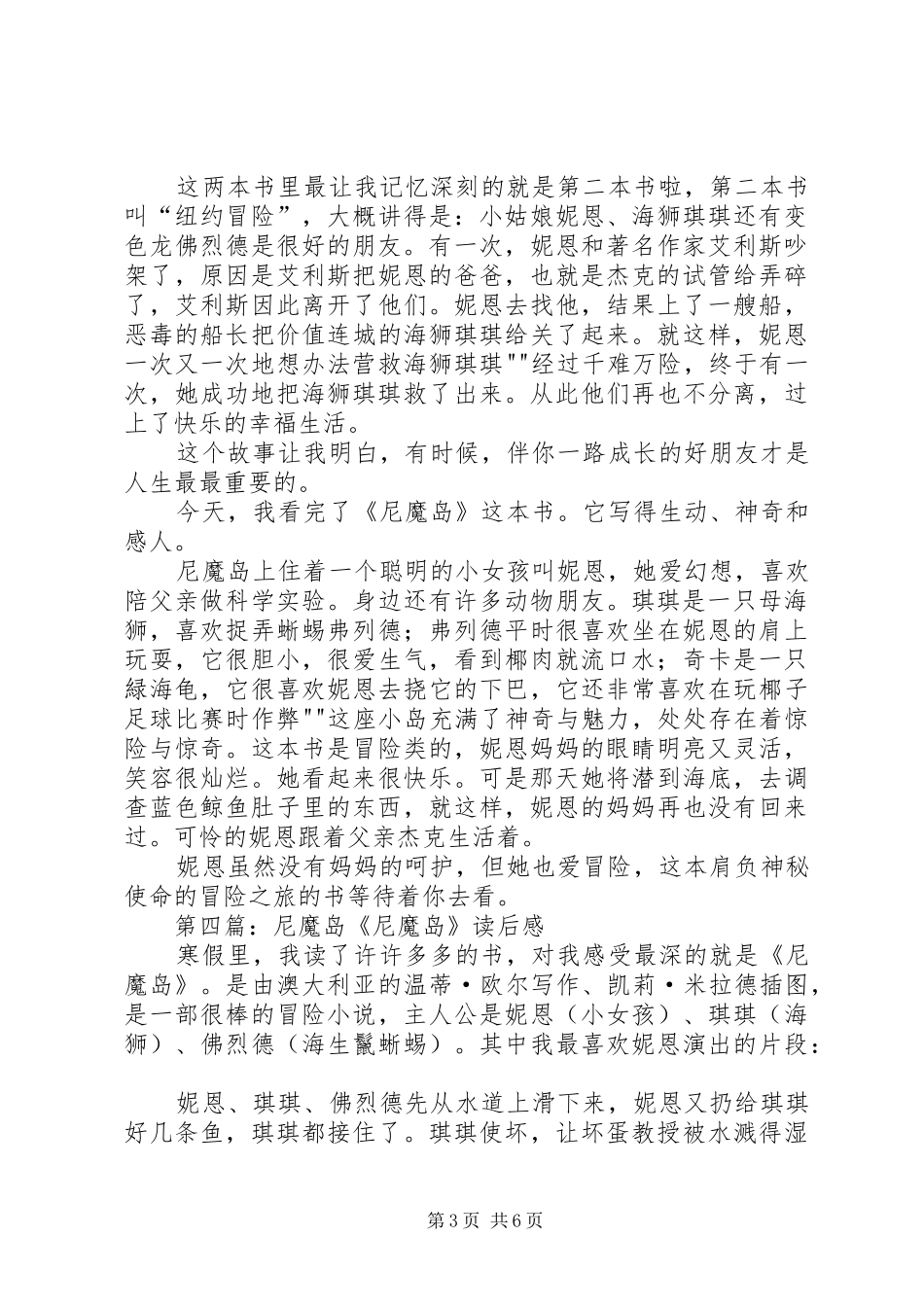 这两本书里最让我记忆深刻的就是第二本书啦，第二本书叫“纽约冒险”，大概讲得是：小姑娘妮恩、海狮琪琪还有变色龙佛烈德是很好的朋友。有一次，妮恩和著名作家艾利斯吵架了，原因是艾利斯把妮恩的爸爸，也就是杰克的试管给弄碎了，艾利斯因此离开了他们。妮恩去找他，结果上了一艘船，恶毒的船长把价值连城的海狮琪琪给关了起来。就这样，妮恩一次又一次地想办法营救海狮琪琪""经过千难万险，终于有一次，她成功地把海狮琪琪救了出来。从此他们再也不分离，过上了快乐的幸福生活。

这个故事让我明白，有时候，伴你一路成长的好朋友才是人生最最重要的。

今天，我看完了《尼魔岛》这本书。它写得生动、神奇和感人。

尼魔岛上住着一个聪明的小女孩叫妮恩，她爱幻想，喜欢陪父亲做科学实验。身边还有许多动物朋友。琪琪是一只母海狮，喜欢捉弄蜥蜴弗列德；弗列德平时很喜欢坐在妮恩的肩上玩耍，它很胆小，很爱生气，看到椰肉就流口水；奇卡是一只绿海龟，它很喜欢妮恩去挠它的下巴，它还非常喜欢在玩椰子足球比赛时作弊""这座小岛充满了神奇与魅力，处处存在着惊险与惊奇。这本书是冒险类的，妮恩妈妈的眼睛明亮又灵活，笑容很灿烂。她看起来很快乐。可是那天她将潜到海底，去调查蓝色鲸鱼肚子里的东西，就这样，妮恩的妈妈再也没有回来过。可怜的妮恩跟着父亲杰克生活着。

妮恩虽然没有妈妈的呵护，但她也爱冒险，这本肩负神秘使命的冒险之旅的书等待着你去看。

第四篇：尼魔岛《尼魔岛》读后感

寒假里，我读了许许多多的书，对我感受最深的就是《尼魔岛》。是由澳大利亚的温蒂·欧尔写作、凯莉·米拉德插图，是一部很棒的冒险小说，主人公是妮恩（小女孩）、琪琪（海狮）、佛烈德（海生鬣蜥蜴）。其中我最喜欢妮恩演出的片段：

妮恩、琪琪、佛烈德先从水道上滑下来，妮恩又扔给琪琪好几条鱼，琪琪都接住了。琪琪使坏，让坏蛋教授被水溅得湿

第3页 共6页